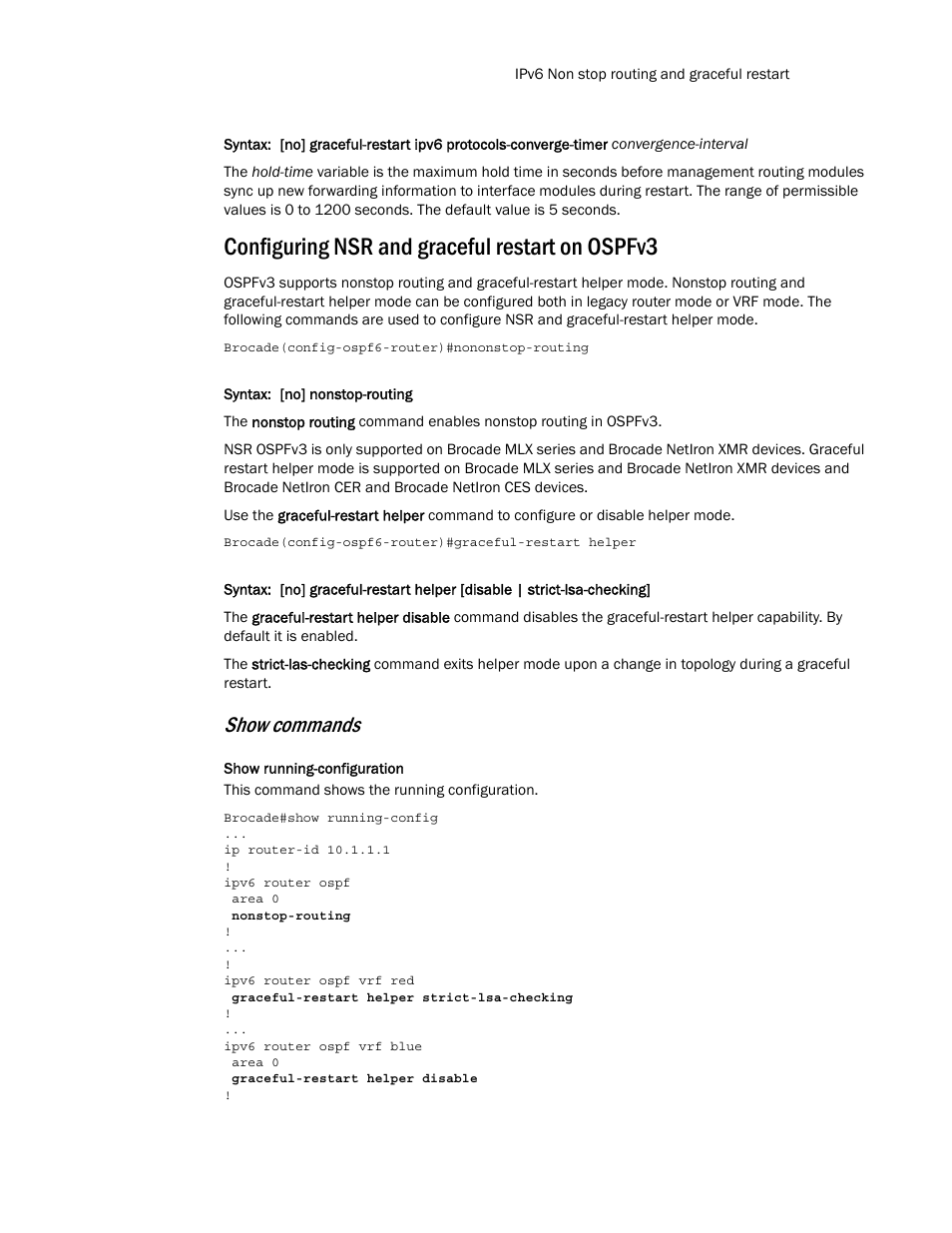 IPv6 Non stop routing and graceful restart

Syntax: [no] graceful-restart ipv6 protocols-converge-timer convergence-interval

The hold-time variable is the maximum hold time in seconds before management routing modules sync up new forwarding information to interface modules during restart. The range of permissible values is 0 to 1200 seconds. The default value is 5 seconds.

Configuring NSR and graceful restart on OSPFv3

OSPFv3 supports nonstop routing and graceful-restart helper mode. Nonstop routing and graceful-restart helper mode can be configured both in legacy router mode or VRF mode. The following commands are used to configure NSR and graceful-restart helper mode.

Brocade(config-ospf6-router)#nononstop-routing

Syntax: [no] nonstop-routing

The nonstop routing command enables nonstop routing in OSPFv3.

NSR OSPFv3 is only supported on Brocade MLX series and Brocade NetIron XMR devices. Graceful restart helper mode is supported on Brocade MLX series and Brocade NetIron XMR devices and Brocade NetIron CER and Brocade NetIron CES devices.

Use the graceful-restart helper command to configure or disable helper mode.

Brocade(config-ospf6-router)#graceful-restart helper

Syntax: [no] graceful-restart helper [disable | strict-lsa-checking]

The graceful-restart helper disable command disables the graceful-restart helper capability. By default it is enabled.

The strict-las-checking command exits helper mode upon a change in topology during a graceful restart.

Show commands

Show running-configuration

This command shows the running configuration.

Brocade#show running-config
...
ip router-id 10.1.1.1
!
ipv6 router ospf
 area 0
 nonstop-routing
!
...
!
ipv6 router ospf vrf red
 graceful-restart helper strict-lsa-checking
!
...
ipv6 router ospf vrf blue
 area 0
 graceful-restart helper disable
!